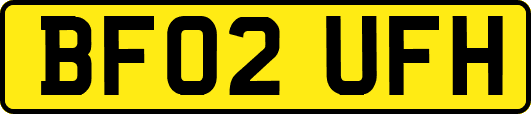 BF02 UFH